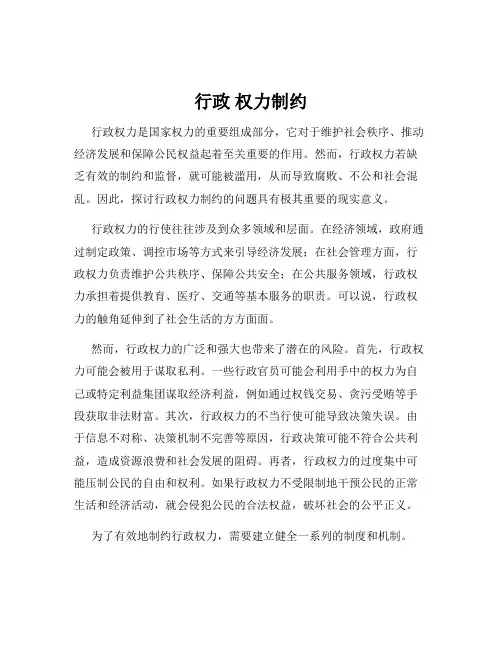 行政 权力制约

行政权力是国家权力的重要组成部分，它对于维护社会秩序、推动经济发展和保障公民权益起着至关重要的作用。然而，行政权力若缺乏有效的制约和监督，就可能被滥用，从而导致腐败、不公和社会混乱。因此，探讨行政权力制约的问题具有极其重要的现实意义。

行政权力的行使往往涉及到众多领域和层面。在经济领域，政府通过制定政策、调控市场等方式来引导经济发展；在社会管理方面，行政权力负责维护公共秩序、保障公共安全；在公共服务领域，行政权力承担着提供教育、医疗、交通等基本服务的职责。可以说，行政权力的触角延伸到了社会生活的方方面面。

然而，行政权力的广泛和强大也带来了潜在的风险。首先，行政权力可能会被用于谋取私利。一些行政官员可能会利用手中的权力为自己或特定利益集团谋取经济利益，例如通过权钱交易、贪污受贿等手段获取非法财富。其次，行政权力的不当行使可能导致决策失误。由于信息不对称、决策机制不完善等原因，行政决策可能不符合公共利益，造成资源浪费和社会发展的阻碍。再者，行政权力的过度集中可能压制公民的自由和权利。如果行政权力不受限制地干预公民的正常生活和经济活动，就会侵犯公民的合法权益，破坏社会的公平正义。

为了有效地制约行政权力，需要建立健全一系列的制度和机制。